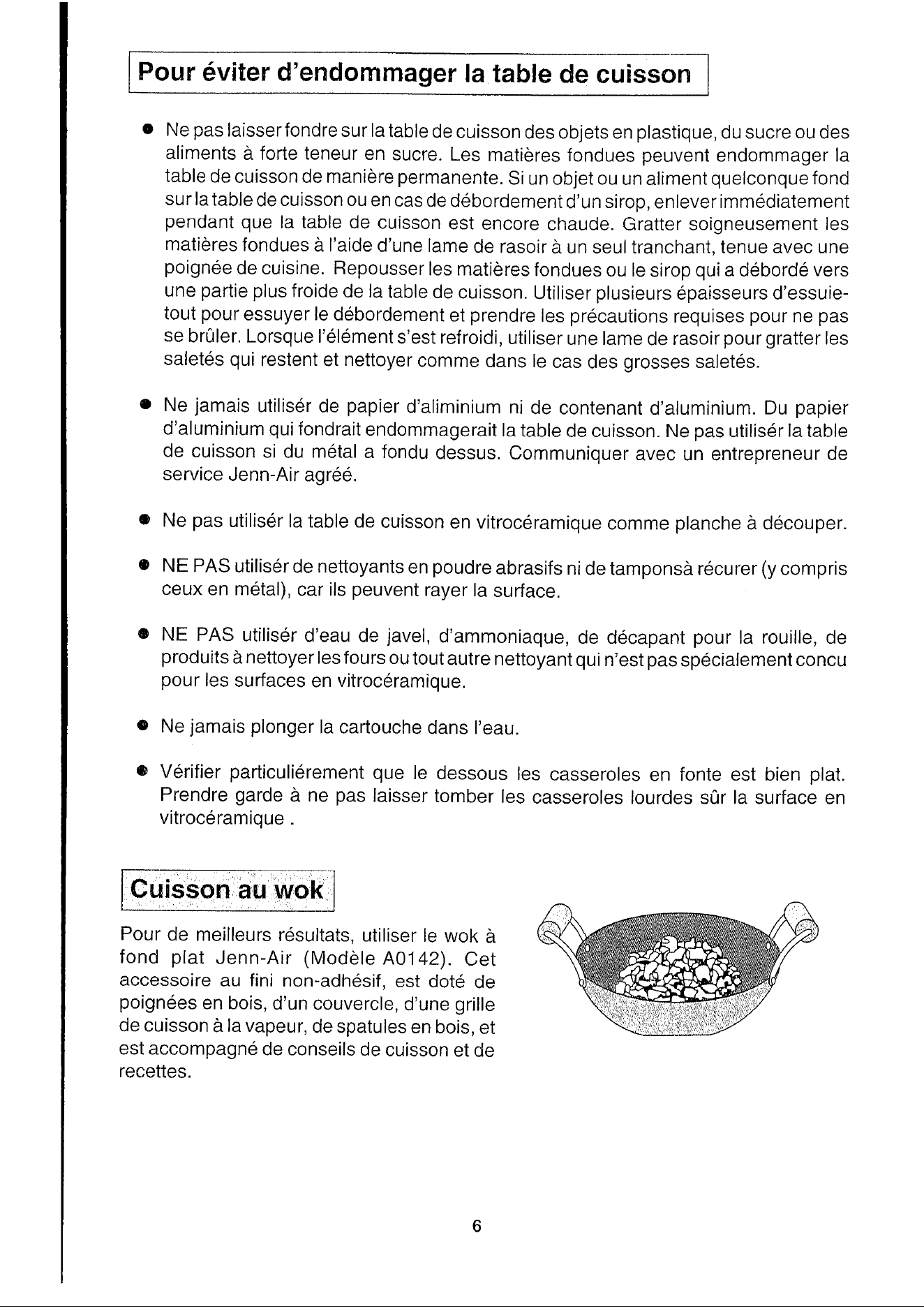 Pour éviter d'endommager la table de cuisson

• Ne pas laisser fondre sur la table de cuisson des objets en plastique, du sucre ou des aliments à forte teneur en sucre. Les matières fondues peuvent endommager la table de cuisson de manière permanente. Si un objet ou un aliment quelconque fond sur la table de cuisson ou en cas de débordement d'un sirop, enlever immédiatement pendant que la table de cuisson est encore chaude. Gratter soigneusement les matières fondues à l'aide d'une lame de rasoir à un seul tranchant, tenue avec une poignée de cuisine. Repousser les matières fondues ou le sirop qui a débordé vers une partie plus froide de la table de cuisson. Utiliser plusieurs épaisseurs d'essuie-tout pour essuyer le débordement et prendre les précautions requises pour ne pas se brûler. Lorsque l'élément s'est refroidi, utiliser une lame de rasoir pour gratter les saletés qui restent et nettoyer comme dans le cas des grosses saletés.

• Ne jamais utilisér de papier d'aliminium ni de contenant d'aluminium. Du papier d'aluminium qui fondrait endommagerait la table de cuisson. Ne pas utilisér la table de cuisson si du métal a fondu dessus. Communiquer avec un entrepreneur de service Jenn-Air agréé.

• Ne pas utilisér la table de cuisson en vitrocéramique comme planche à découper.

• NE PAS utilisér de nettoyants en poudre abrasifs ni de tamponsà récurer (y compris ceux en métal), car ils peuvent rayer la surface.

• NE PAS utilisér d'eau de javel, d'ammoniaque, de décapant pour la rouille, de produits à nettoyer les fours ou tout autre nettoyant qui n'est pas spécialement concu pour les surfaces en vitrocéramique.

• Ne jamais plonger la cartouche dans l'eau.

• Vérifier particuliérement que le dessous les casseroles en fonte est bien plat. Prendre garde à ne pas laisser tomber les casseroles lourdes sûr la surface en vitrocéramique .

Cuisson au wok

Pour de meilleurs résultats, utiliser le wok à fond plat Jenn-Air (Modèle A0142). Cet accessoire au fini non-adhésif, est doté de poignées en bois, d'un couvercle, d'une grille de cuisson à la vapeur, de spatules en bois, et est accompagné de conseils de cuisson et de recettes.

6